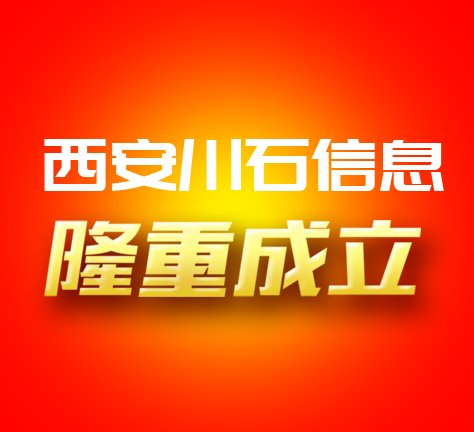 西安川石信息
隆重成立